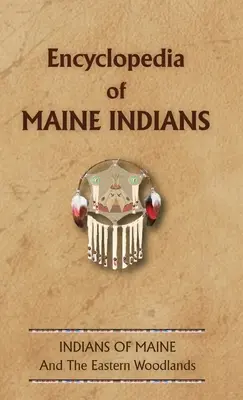 Encyclopedia
of
MAINE INDIANS

INDIANS OF MAINE
And The Eastern Woodlands